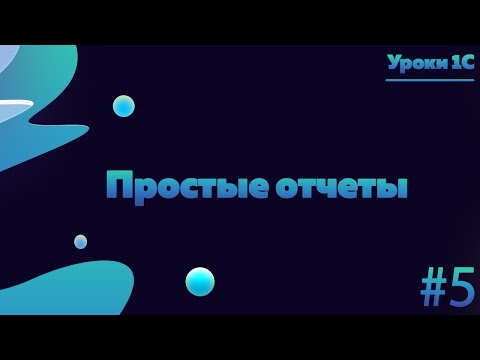 Уроки 1С

Простые отчеты

#5